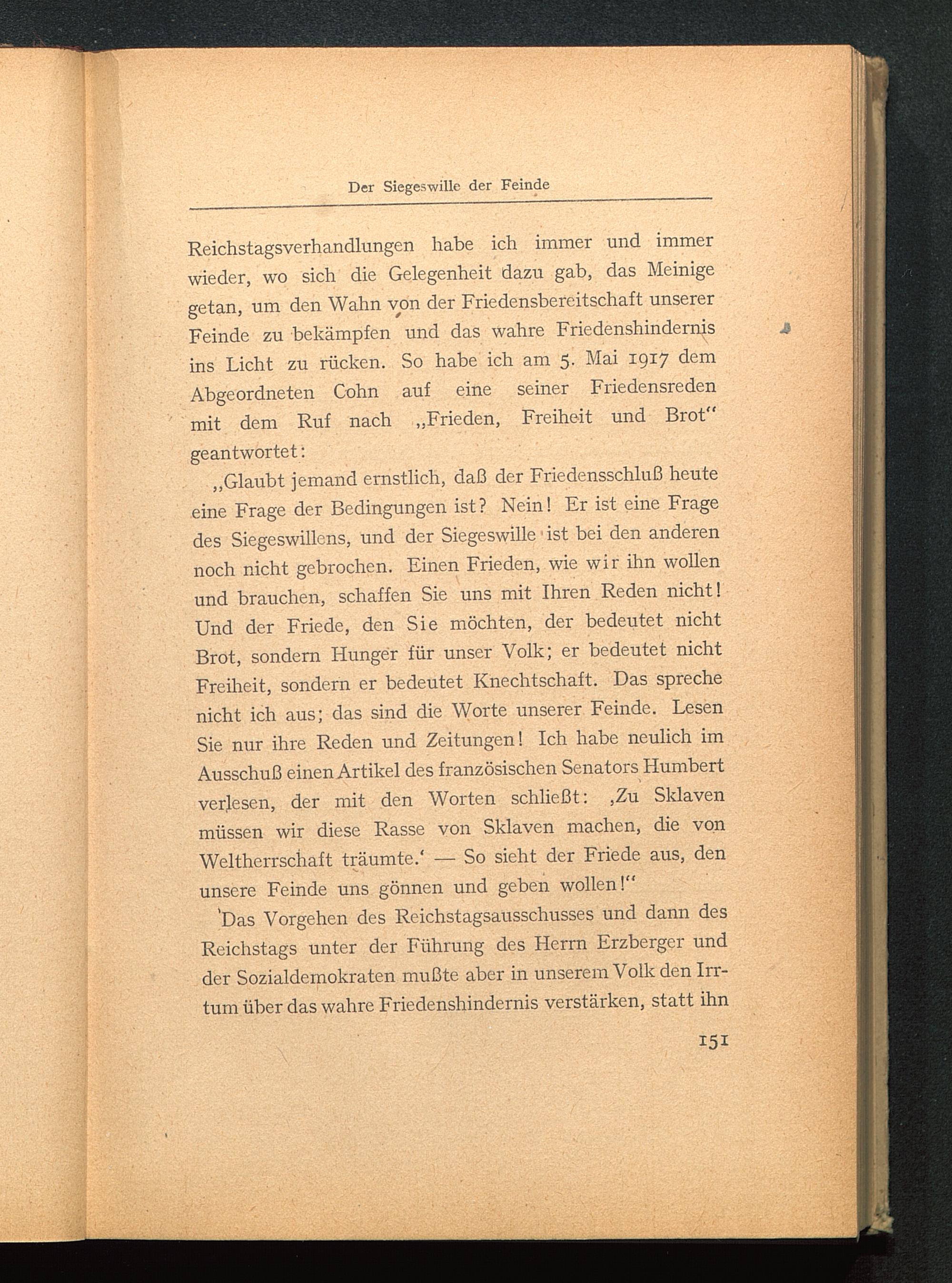 Der Siegeswille der Feinde

Reichstagsverhandlungen habe ich immer und immer wieder, wo sich die Gelegenheit dazu gab, das Meinige getan, um den Wahn von der Friedensbereitschaft unserer Feinde zu bekämpfen und das wahre Friedenshindernis ins Licht zu rücken. So habe ich am 5. Mai 1917 dem Abgeordneten Cohn auf eine seiner Friedensreden mit dem Ruf nach „Frieden, Freiheit und Brot“ geantwortet:

„Glaubt jemand ernstlich, daß der Friedensschluß heute eine Frage der Bedingungen ist? Nein! Er ist eine Frage des Siegeswillens, und der Siegeswille ist bei den anderen noch nicht gebrochen. Einen Frieden, wie wir ihn wollen und brauchen, schaffen Sie uns mit Ihren Reden nicht! Und der Friede, den Sie möchten, der bedeutet nicht Brot, sondern Hunger für unser Volk; er bedeutet nicht Freiheit, sondern er bedeutet Knechtschaft. Das spreche nicht ich aus; das sind die Worte unserer Feinde. Lesen Sie nur ihre Reden und Zeitungen! Ich habe neulich im Ausschuß einen Artikel des französischen Senators Humbert verlesen, der mit den Worten schließt: ‚Zu Sklaven müssen wir diese Rasse von Sklaven machen, die von Weltherrschaft träumte.‘ — So sieht der Friede aus, den unsere Feinde uns gönnen und geben wollen!“

Das Vorgehen des Reichstagsausschusses und dann des Reichstags unter der Führung des Herrn Erzberger und der Sozialdemokraten mußte aber in unserem Volk den Irrtum über das wahre Friedenshindernis verstärken, statt ihn

151